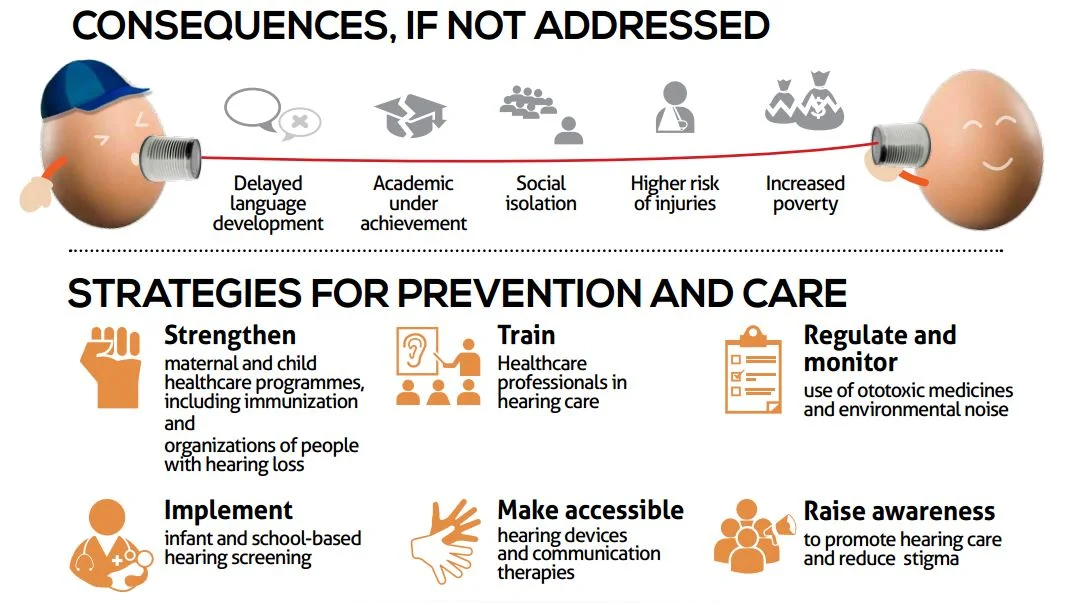 CONSEQUENCES, IF NOT ADDRESSED

Delayed language development

Academic under achievement

Social isolation

Higher risk of injuries

Increased poverty

STRATEGIES FOR PREVENTION AND CARE

Strengthen
maternal and child healthcare programmes, including immunization
and
organizations of people with hearing loss

Train
Healthcare professionals in hearing care

Regulate and monitor
use of ototoxic medicines and environmental noise

Implement
infant and school-based hearing screening

Make accessible
hearing devices and communication therapies

Raise awareness
to promote hearing care and reduce stigma